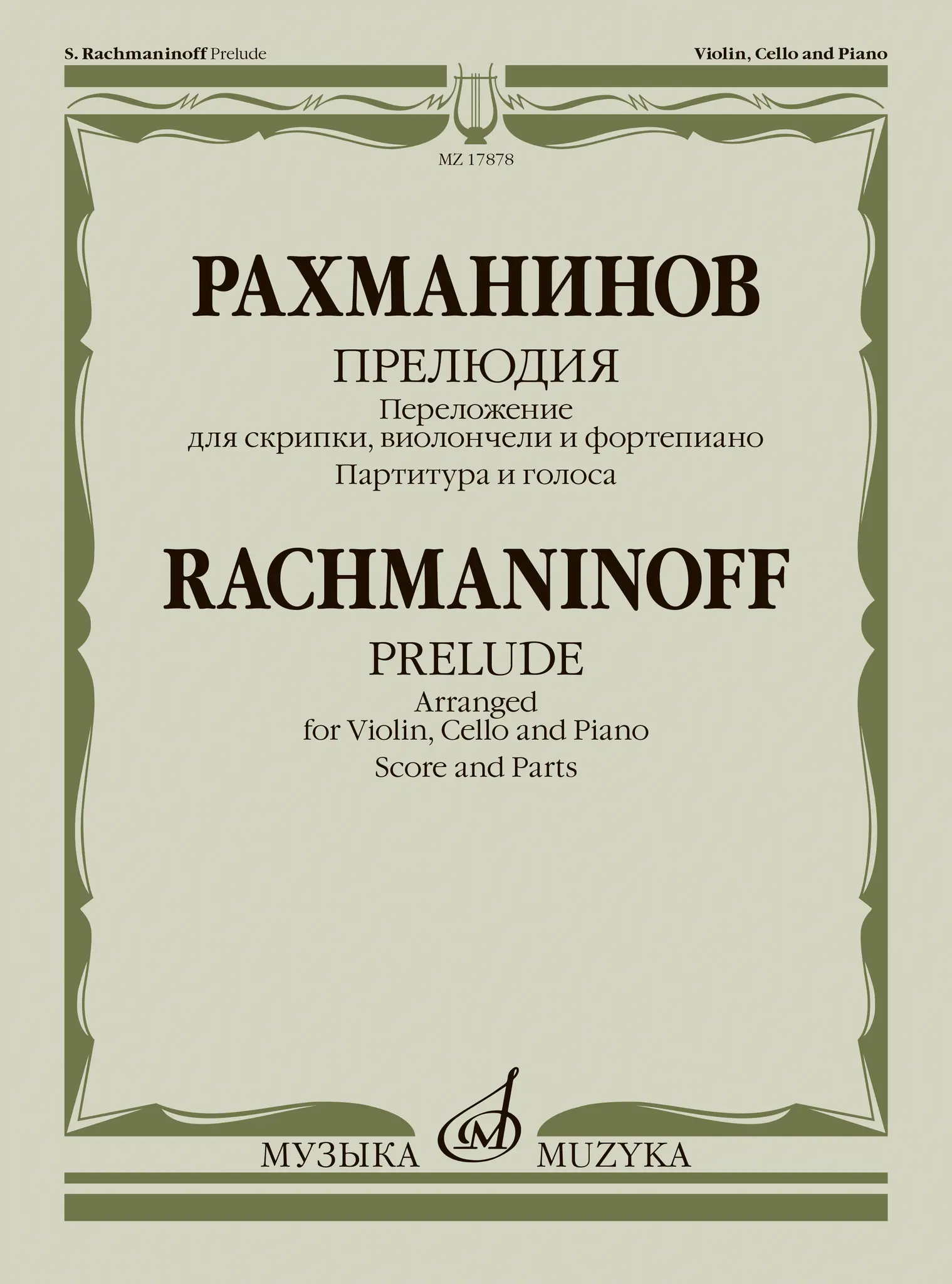 S. Rachmaninoff Prelude

Violin, Cello and Piano

MZ 17878

РАХМАНИНОВ

ПРЕЛЮДИЯ

Переложение
для скрипки, виолончели и фортепиано

Партитура и голоса

RACHMANINOFF

PRELUDE

Arranged
for Violin, Cello and Piano

Score and Parts

МУЗЫКА MUZYKA